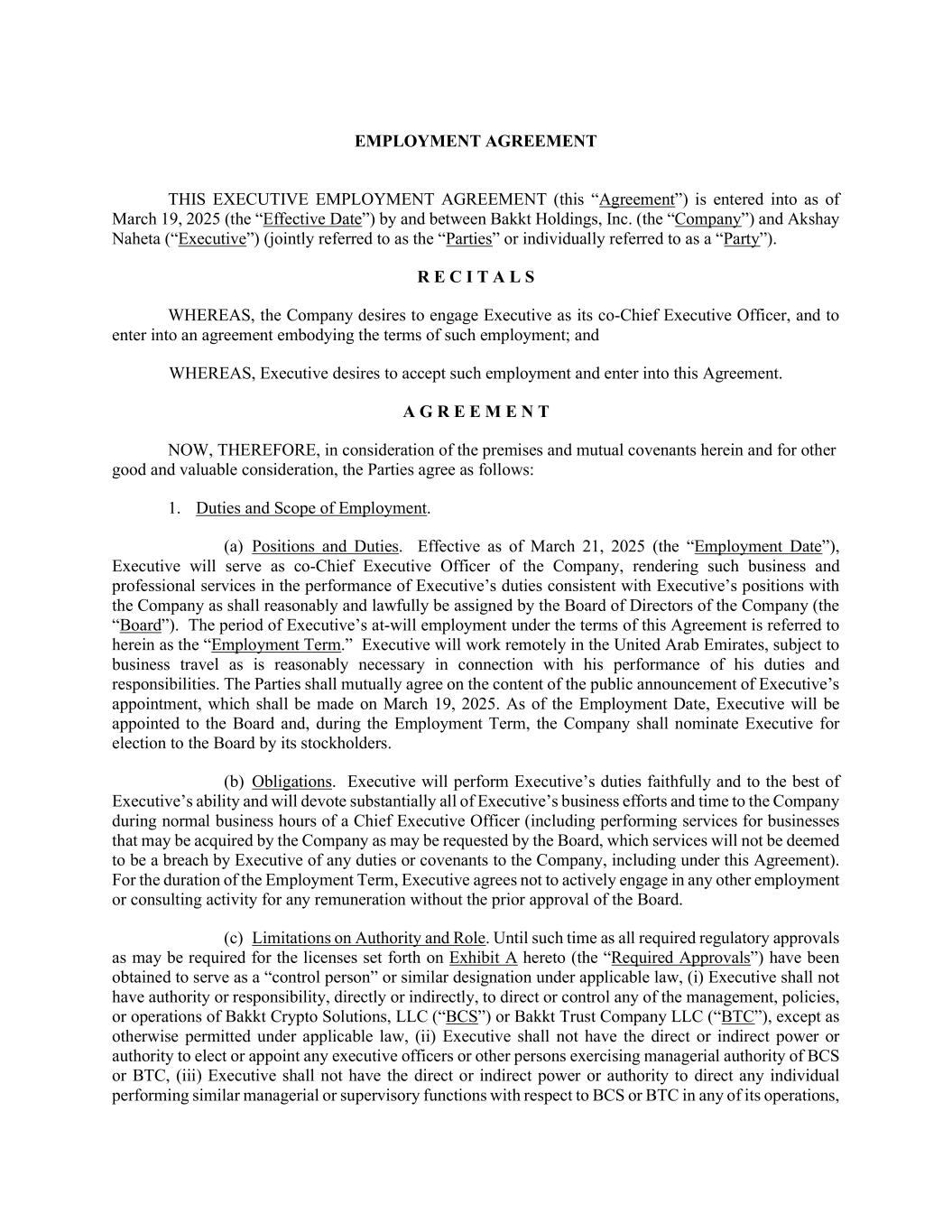 EMPLOYMENT AGREEMENT

THIS EXECUTIVE EMPLOYMENT AGREEMENT (this “Agreement”) is entered into as of March 19, 2025 (the “Effective Date”) by and between Bakkt Holdings, Inc. (the “Company”) and Akshay Naheta (“Executive”) (jointly referred to as the “Parties” or individually referred to as a “Party”).

R E C I T A L S

WHEREAS, the Company desires to engage Executive as its co-Chief Executive Officer, and to enter into an agreement embodying the terms of such employment; and

WHEREAS, Executive desires to accept such employment and enter into this Agreement.

A G R E E M E N T

NOW, THEREFORE, in consideration of the premises and mutual covenants herein and for other good and valuable consideration, the Parties agree as follows:

1. Duties and Scope of Employment.

(a) Positions and Duties. Effective as of March 21, 2025 (the “Employment Date”), Executive will serve as co-Chief Executive Officer of the Company, rendering such business and professional services in the performance of Executive’s duties consistent with Executive’s positions with the Company as shall reasonably and lawfully be assigned by the Board of Directors of the Company (the “Board”). The period of Executive’s at-will employment under the terms of this Agreement is referred to herein as the “Employment Term.” Executive will work remotely in the United Arab Emirates, subject to business travel as is reasonably necessary in connection with his performance of his duties and responsibilities. The Parties shall mutually agree on the content of the public announcement of Executive’s appointment, which shall be made on March 19, 2025. As of the Employment Date, Executive will be appointed to the Board and, during the Employment Term, the Company shall nominate Executive for election to the Board by its stockholders.

(b) Obligations. Executive will perform Executive’s duties faithfully and to the best of Executive’s ability and will devote substantially all of Executive’s business efforts and time to the Company during normal business hours of a Chief Executive Officer (including performing services for businesses that may be acquired by the Company as may be requested by the Board, which services will not be deemed to be a breach by Executive of any duties or covenants to the Company, including under this Agreement). For the duration of the Employment Term, Executive agrees not to actively engage in any other employment or consulting activity for any remuneration without the prior approval of the Board.

(c) Limitations on Authority and Role. Until such time as all required regulatory approvals as may be required for the licenses set forth on Exhibit A hereto (the “Required Approvals”) have been obtained to serve as a “control person” or similar designation under applicable law, (i) Executive shall not have authority or responsibility, directly or indirectly, to direct or control any of the management, policies, or operations of Bakkt Crypto Solutions, LLC (“BCS”) or Bakkt Trust Company LLC (“BTC”), except as otherwise permitted under applicable law, (ii) Executive shall not have the direct or indirect power or authority to elect or appoint any executive officers or other persons exercising managerial authority of BCS or BTC, (iii) Executive shall not have the direct or indirect power or authority to direct any individual performing similar managerial or supervisory functions with respect to BCS or BTC in any of its operations,